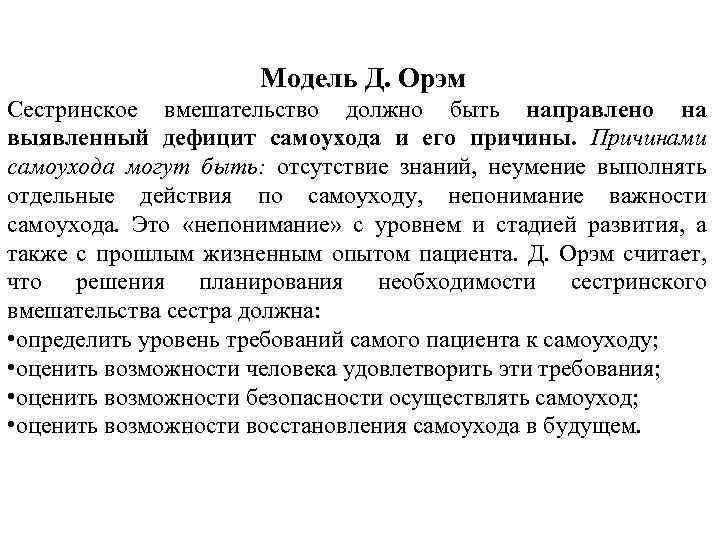 Модель Д. Орэм

Сестринское вмешательство должно быть направлено на выявленный дефицит самоухода и его причины. Причинами самоухода могут быть: отсутствие знаний, неумение выполнять отдельные действия по самоуходу, непонимание важности самоухода. Это «непонимание» с уровнем и стадией развития, а также с прошлым жизненным опытом пациента. Д. Орэм считает, что решения планирования необходимости сестринского вмешательства сестра должна:
•определить уровень требований самого пациента к самоуходу;
•оценить возможности человека удовлетворить эти требования;
•оценить возможности безопасности осуществлять самоуход;
•оценить возможности восстановления самоухода в будущем.